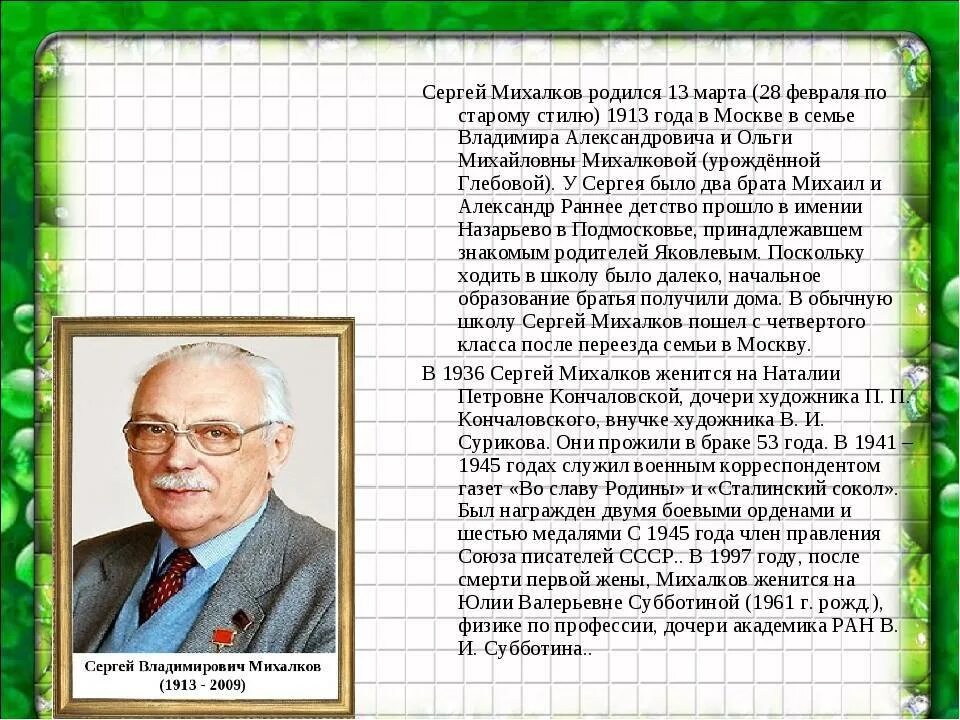 Сергей Михалков родился 13 марта (28 февраля по старому стилю) 1913 года в Москве в семье Владимира Александровича и Ольги Михайловны Михалковой (урождённой Глебовой). У Сергея было два брата Михаил и Александр Раннее детство прошло в имении Назарьево в Подмосковье, принадлежавшем знакомым родителей Яковлевым. Поскольку ходить в школу было далеко, начальное образование братья получили дома. В обычную школу Сергей Михалков пошел с четвертого класса после переезда семьи в Москву.

В 1936 Сергей Михалков женится на Наталии Петровне Кончаловской, дочери художника П. П. Кончаловского, внучке художника В. И. Сурикова. Они прожили в браке 53 года. В 1941 – 1945 годах служил военным корреспондентом газет «Во славу Родины» и «Сталинский сокол». Был награжден двумя боевыми орденами и шестью медалями С 1945 года член правления Союза писателей СССР.. В 1997 году, после смерти первой жены, Михалков женится на Юлии Валерьевне Субботиной (1961 г. рожд.), физике по профессии, дочери академика РАН В. И. Субботина..

Сергей Владимирович Михалков
(1913 - 2009)